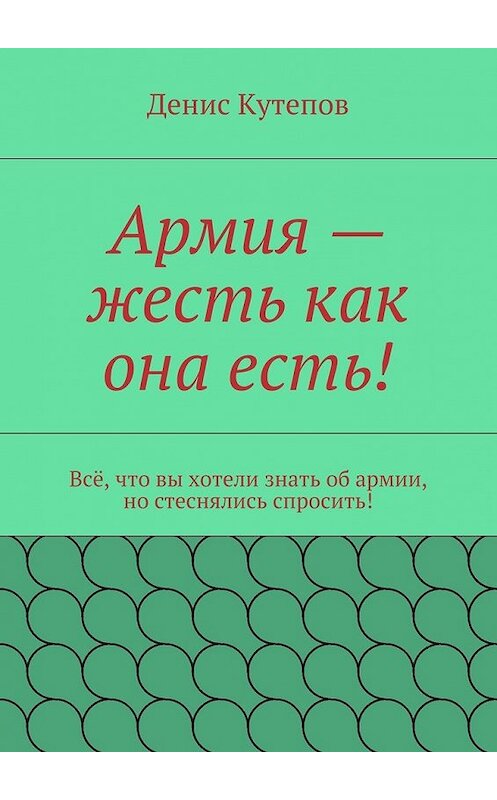 Денис Кутепов

Армия — жесть как она есть!

Всё, что вы хотели знать об армии, но стеснялись спросить!